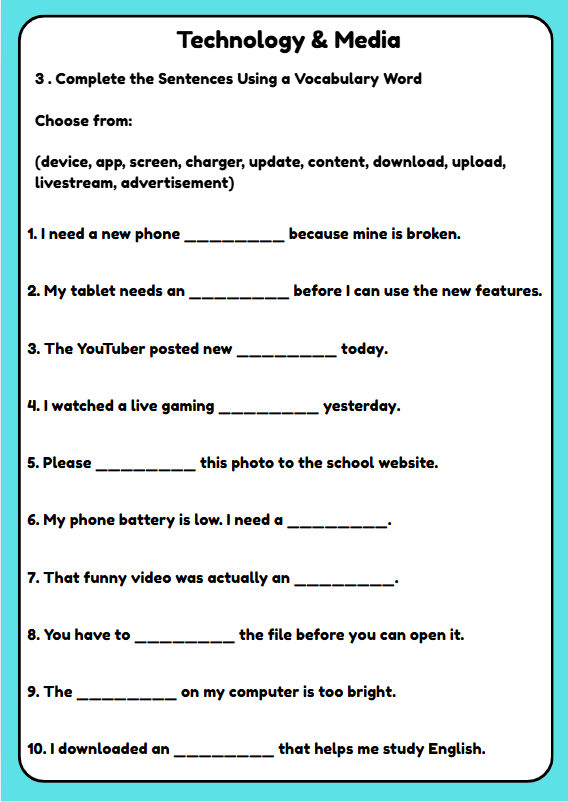 Technology & Media

3 . Complete the Sentences Using a Vocabulary Word

Choose from:

(device, app, screen, charger, update, content, download, upload, livestream, advertisement)

1. I need a new phone __________ because mine is broken.

2. My tablet needs an __________ before I can use the new features.

3. The YouTuber posted new __________ today.

4. I watched a live gaming __________ yesterday.

5. Please __________ this photo to the school website.

6. My phone battery is low. I need a __________.

7. That funny video was actually an __________.

8. You have to __________ the file before you can open it.

9. The __________ on my computer is too bright.

10. I downloaded an __________ that helps me study English.